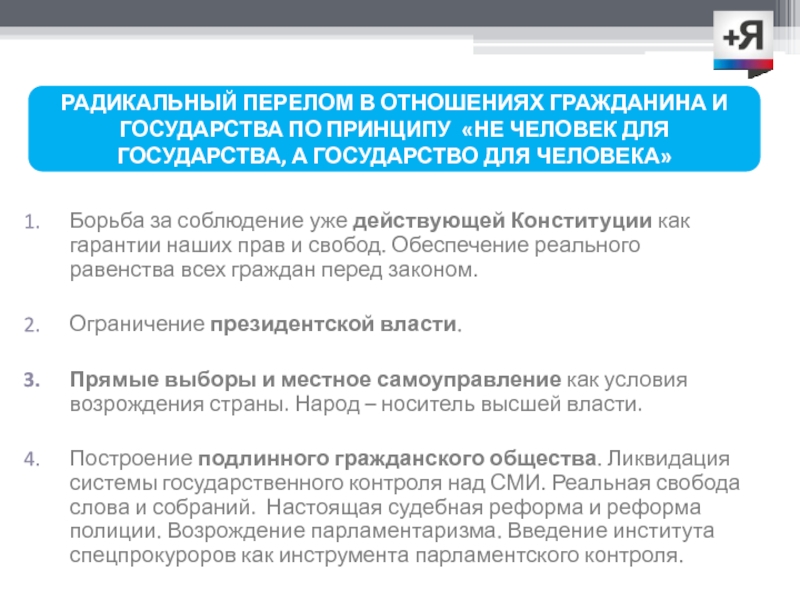 +Я

РАДИКАЛЬНЫЙ ПЕРЕЛОМ В ОТНОШЕНИЯХ ГРАЖДАНИНА И ГОСУДАРСТВА ПО ПРИНЦИПУ «НЕ ЧЕЛОВЕК ДЛЯ ГОСУДАРСТВА, А ГОСУДАРСТВО ДЛЯ ЧЕЛОВЕКА»

1. Борьба за соблюдение уже действующей Конституции как гарантии наших прав и свобод. Обеспечение реального равенства всех граждан перед законом.

2. Ограничение президентской власти.

3. Прямые выборы и местное самоуправление как условия возрождения страны. Народ – носитель высшей власти.

4. Построение подлинного гражданского общества. Ликвидация системы государственного контроля над СМИ. Реальная свобода слова и собраний. Настоящая судебная реформа и реформа полиции. Возрождение парламентаризма. Введение института спецпрокуроров как инструмента парламентского контроля.